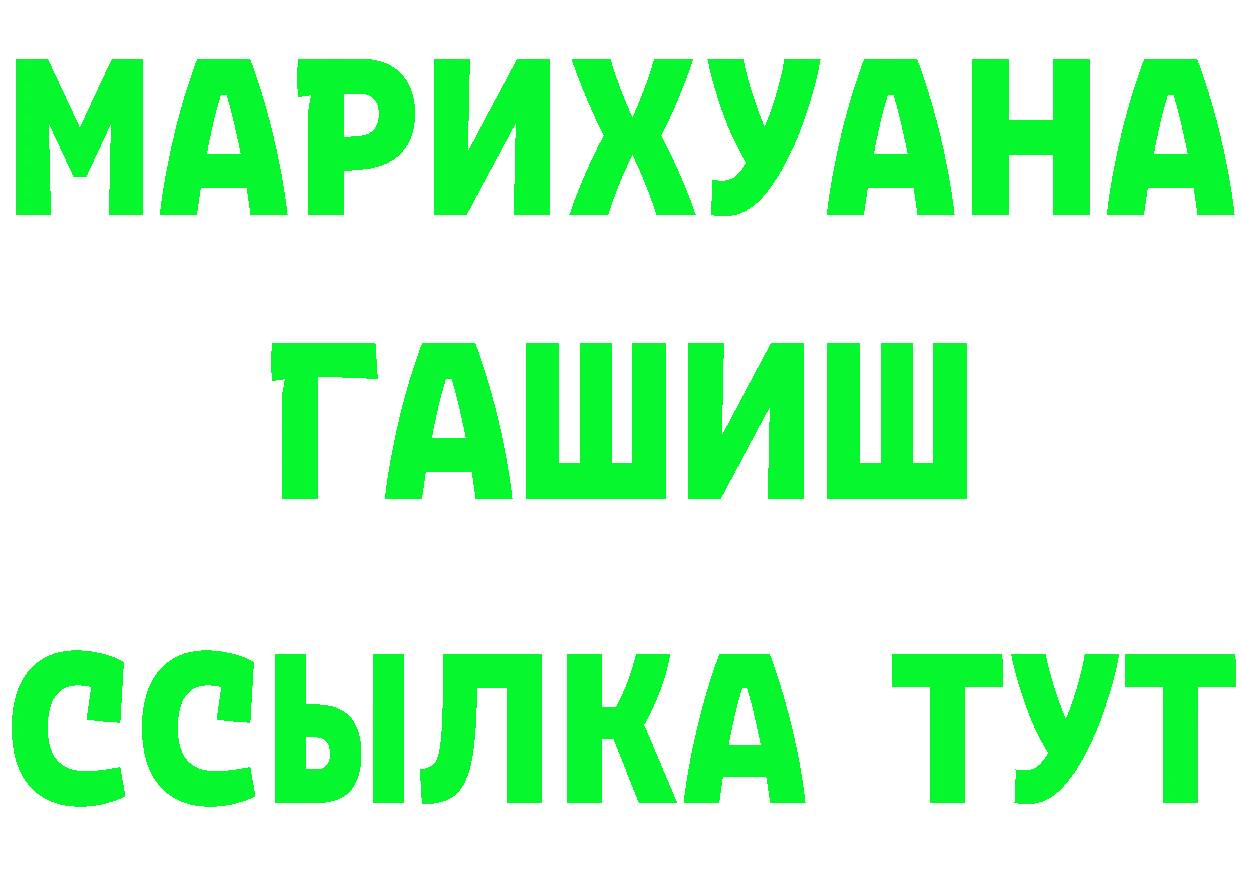 МАРИХУАНА
ГАШИШ
ССЫЛКА ТУТ